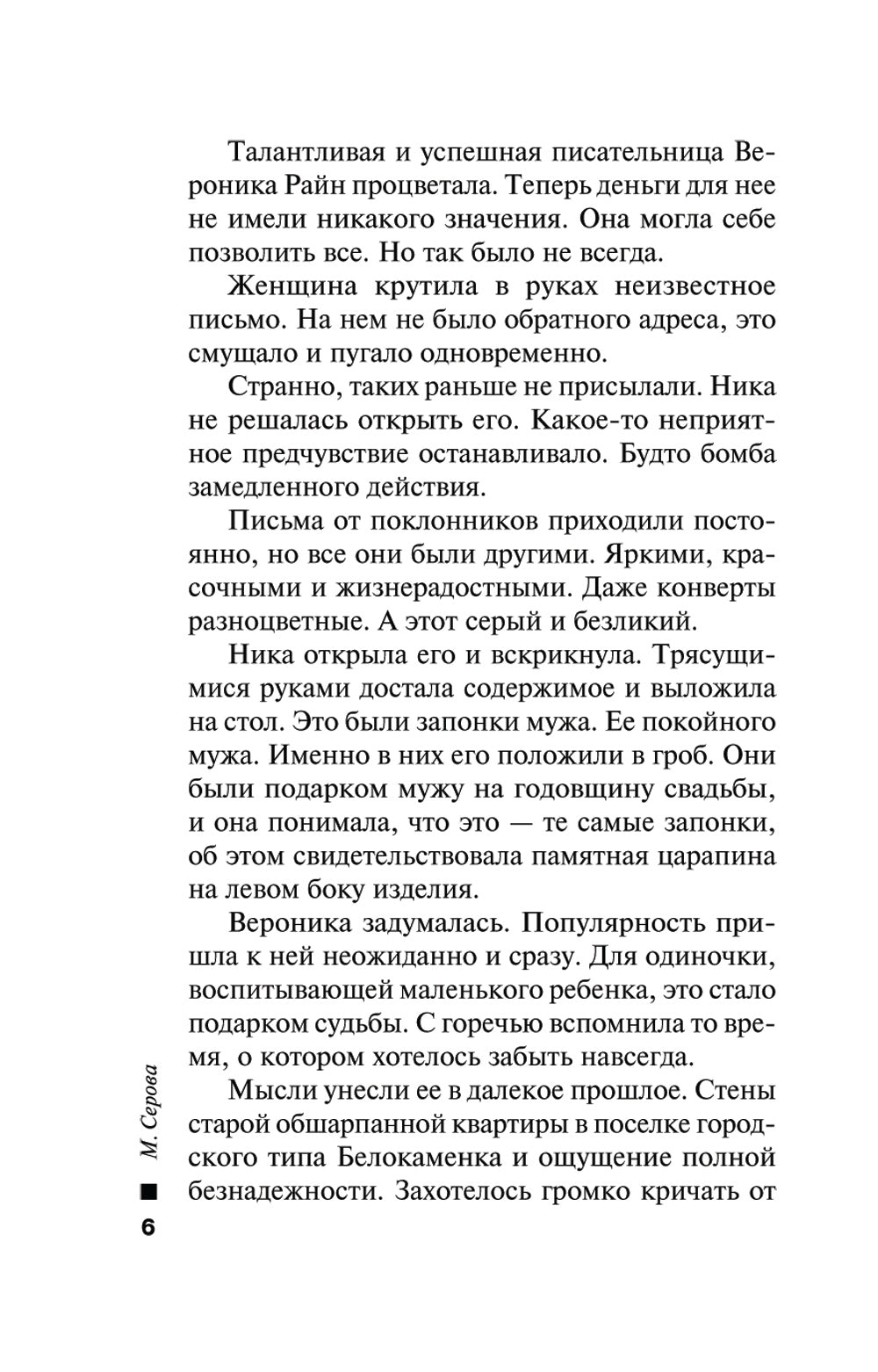 Талантливая и успешная писательница Вероника Райн процветала. Теперь деньги для нее не имели никакого значения. Она могла себе позволить все. Но так было не всегда.

Женщина крутила в руках неизвестное письмо. На нем не было обратного адреса, это смущало и пугало одновременно.

Странно, таких раньше не присылали. Ника не решалась открыть его. Какое-то неприятное предчувствие останавливало. Будто бомба замедленного действия.

Письма от поклонников приходили постоянно, но все они были другими. Яркими, красочными и жизнерадостными. Даже конверты разноцветные. А этот серый и безликий.

Ника открыла его и вскрикнула. Трясущимися руками достала содержимое и выложила на стол. Это были запонки мужа. Ее покойного мужа. Именно в них его положили в гроб. Они были подарком мужу на годовщину свадьбы, и она понимала, что это — те самые запонки, об этом свидетельствовала памятная царапина на левом боку изделия.

Вероника задумалась. Популярность пришла к ней неожиданно и сразу. Для одиночки, воспитывающей маленького ребенка, это стало подарком судьбы. С горечью вспомнила то время, о котором хотелось забыть навсегда.

Мысли унесли ее в далекое прошлое. Стены старой обшарпанной квартиры в поселке городского типа Белокаменка и ощущение полной безнадежности. Захотелось громко кричать от

М. Серова

6